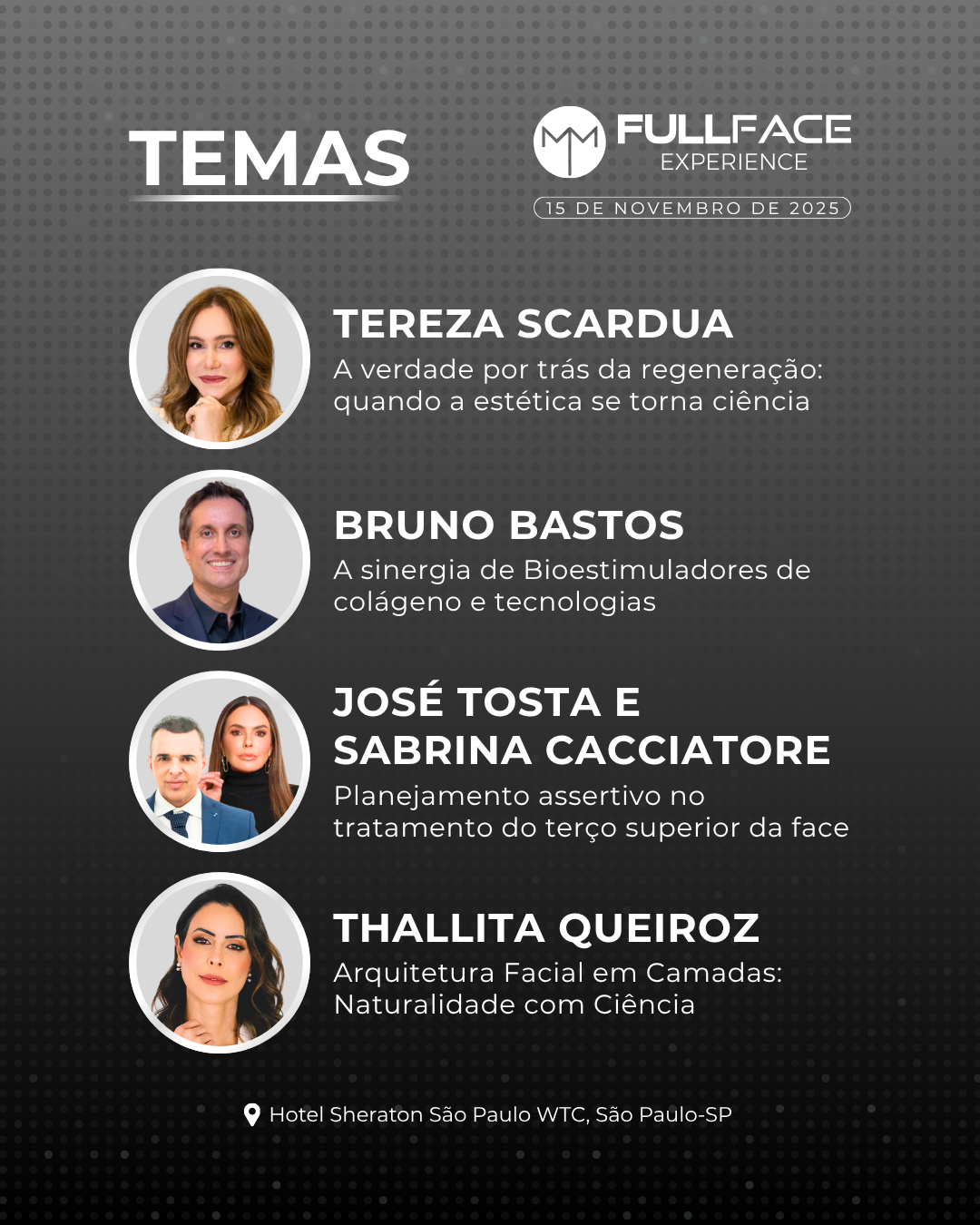 TEMAS

FULLFACE EXPERIENCE

15 DE NOVEMBRO DE 2025

TEREZA SCARDUA
A verdade por trás da regeneração: quando a estética se torna ciência

BRUNO BASTOS
A sinergia de Bioestimuladores de colágeno e tecnologias

JOSÉ TOSTA E SABRINA CACCIATORE
Planejamento assertivo no tratamento do terço superior da face

THALLITA QUEIROZ
Arquitetura Facial em Camadas: Naturalidade com Ciência

Hotel Sheraton São Paulo WTC, São Paulo-SP